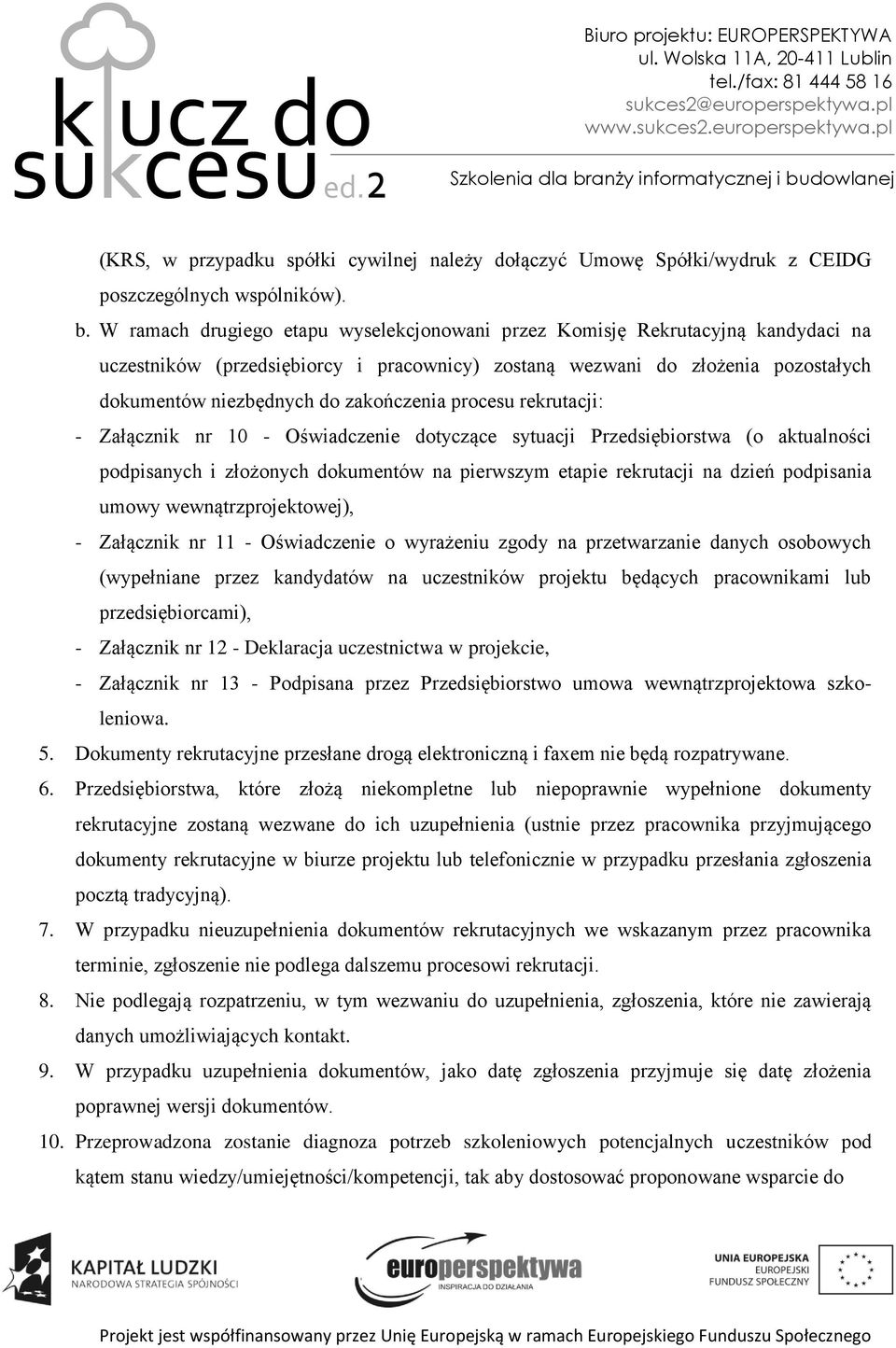 klucz do sukcesu ed.2

Biuro projektu: EUROPERSPEKTYWA
ul. Wolska 11A, 20-411 Lublin
tel./fax: 81 444 58 16
sukces2@europerspektywa.pl
www.sukces2.europerspektywa.pl
Szkolenia dla branży informatycznej i budowlanej

(KRS, w przypadku spółki cywilnej należy dołączyć Umowę Spółki/wydruk z CEIDG poszczególnych wspólników).

b. W ramach drugiego etapu wyselekcjonowani przez Komisję Rekrutacyjną kandydaci na uczestników (przedsiębiorcy i pracownicy) zostaną wezwani do złożenia pozostałych dokumentów niezbędnych do zakończenia procesu rekrutacji:

- Załącznik nr 10 - Oświadczenie dotyczące sytuacji Przedsiębiorstwa (o aktualności podpisanych i złożonych dokumentów na pierwszym etapie rekrutacji na dzień podpisania umowy wewnątrzprojektowej),

- Załącznik nr 11 - Oświadczenie o wyrażeniu zgody na przetwarzanie danych osobowych (wypełniane przez kandydatów na uczestników projektu będących pracownikami lub przedsiębiorcami),

- Załącznik nr 12 - Deklaracja uczestnictwa w projekcie,

- Załącznik nr 13 - Podpisana przez Przedsiębiorstwo umowa wewnątrzprojektowa szkoleniowa.

5. Dokumenty rekrutacyjne przesłane drogą elektroniczną i faxem nie będą rozpatrywane.

6. Przedsiębiorstwa, które złożą niekompletne lub niepoprawnie wypełnione dokumenty rekrutacyjne zostaną wezwane do ich uzupełnienia (ustnie przez pracownika przyjmującego dokumenty rekrutacyjne w biurze projektu lub telefonicznie w przypadku przesłania zgłoszenia pocztą tradycyjną).

7. W przypadku nieuzupełnienia dokumentów rekrutacyjnych we wskazanym przez pracownika terminie, zgłoszenie nie podlega dalszemu procesowi rekrutacji.

8. Nie podlegają rozpatrzeniu, w tym wezwaniu do uzupełnienia, zgłoszenia, które nie zawierają danych umożliwiających kontakt.

9. W przypadku uzupełnienia dokumentów, jako datę zgłoszenia przyjmuje się datę złożenia poprawnej wersji dokumentów.

10. Przeprowadzona zostanie diagnoza potrzeb szkoleniowych potencjalnych uczestników pod kątem stanu wiedzy/umiejętności/kompetencji, tak aby dostosować proponowane wsparcie do

KAPITAŁ LUDZKI
NARODOWA STRATEGIA SPÓJNOŚCI

europerspektywa
INSPIRACJA DO DZIAŁANIA

UNIA EUROPEJSKA
EUROPEJSKI
FUNDUSZ SPOŁECZNY

Projekt jest współfinansowany przez Unię Europejską w ramach Europejskiego Funduszu Społecznego